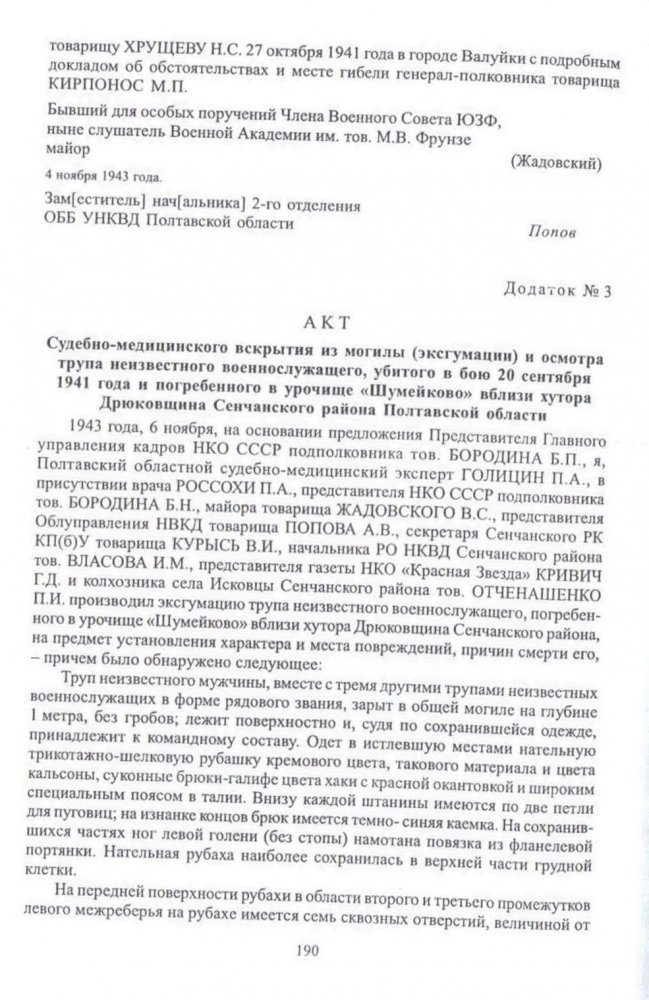 товарищу ХРУЩЕВУ Н.С. 27 октября 1941 года в городе Валуйки с подробным докладом об обстоятельствах и месте гибели генерал-полковника товарища КИРПОНОС М.П.

Бывший для особых поручений Члена Военного Совета ЮЗФ, ныне слушатель Военной Академии им. тов. М.В. Фрунзе
майор (Жадовский)

4 ноября 1943 года.

Зам[еститель] нач[альника] 2-го отделения
ОББ УНКВД Полтавской области Попов

Додаток № 3

АКТ

Судебно-медицинского вскрытия из могилы (эксгумации) и осмотра трупа неизвестного военнослужащего, убитого в бою 20 сентября 1941 года и погребенного в урочище «Шумейково» вблизи хутора Дрюковщина Сенчанского района Полтавской области

1943 года, 6 ноября, на основании предложения Представителя Главного управления кадров НКО СССР подполковника тов. БОРОДИНА Б.П., я, Полтавский областной судебно-медицинский эксперт ГОЛИЦИН П.А., в присутствии врача РОССОХИ П.А., представителя НКО СССР подполковника тов. БОРОДИНА Б.Н., майора товарища ЖАДОВСКОГО В.С., представителя Облуправления НВКД товарища ПОПОВА А.В., секретаря Сенчанского РК КП(б)У товарища КУРЫСЬ В.И., начальника РО НКВД Сенчанского района тов. ВЛАСОВА И.М., представителя газеты НКО «Красная Звезда» КРИВИЧ Г.Д. и колхозника села Исковцы Сенчанского района тов. ОТЧЕНАШЕНКО П.И. производил эксгумацию трупа неизвестного военнослужащего, погребенного в урочище «Шумейково» вблизи хутора Дрюковщина Сенчанского района, на предмет установления характера и места повреждений, причин смерти его, – причем было обнаружено следующее:

Труп неизвестного мужчины, вместе с тремя другими трупами неизвестных военнослужащих в форме рядового звания, зарыт в общей могиле на глубине 1 метра, без гробов; лежит поверхностно и, судя по сохранившейся одежде, принадлежит к командному составу. Одет в истлевшую местами нательную трикотажно-шелковую рубашку кремового цвета, такового материала и цвета кальсоны, суконные брюки-галифе цвета хаки с красной окантовкой и широким специальным поясом в талии. Внизу каждой штанины имеются по две петли для пуговиц; на изнанке концов брюк имеется темно- синяя каемка. На сохранившихся частях ног левой голени (без стопы) намотана повязка из фланелевой портянки. Нательная рубаха наиболее сохранилась в верхней части грудной клетки.

На передней поверхности рубахи в области второго и третьего промежутков левого межреберья на рубахе имеется семь сквозных отверстий, величиной от

190